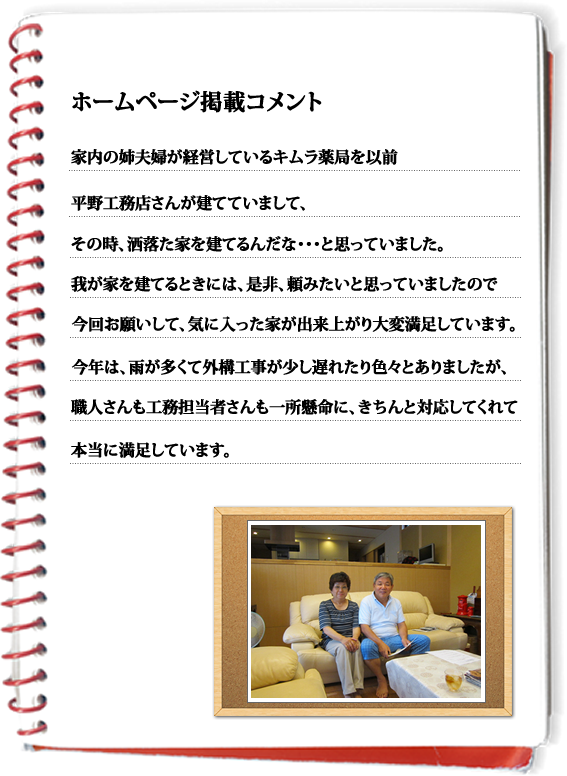 ホームページ掲載コメント

家内の姉夫婦が経営しているキムラ薬局を以前

平野工務店さんが建てていまして、

その時、洒落た家を建てるんだな・・・と思っていました。

我が家を建てるときには、是非、頼みたいと思っていましたので

今回お願いして、気に入った家が出来上がり大変満足しています。

今年は、雨が多くて外構工事が少し遅れたり色々とありましたが、

職人さんも工務担当者さんも一所懸命に、きちんと対応してくれて

本当に満足しています。